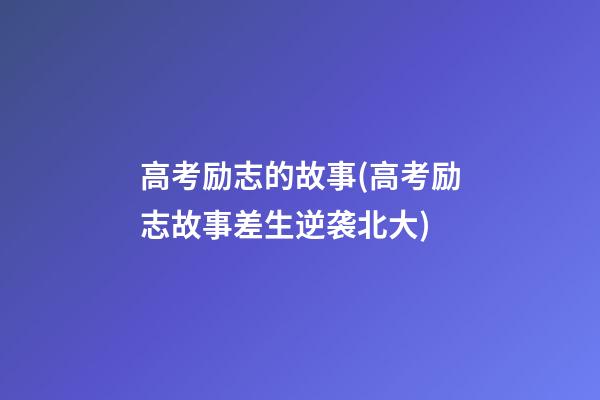 高考励志的故事(高考励志故事差生逆袭北大)